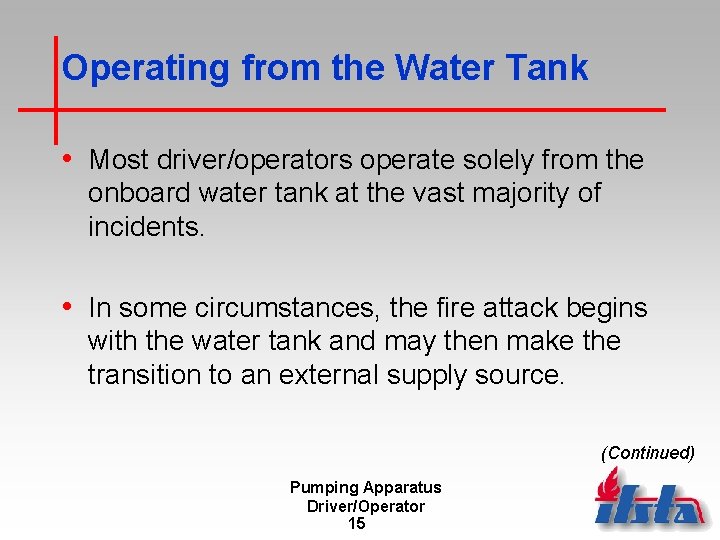 Operating from the Water Tank

• Most driver/operators operate solely from the onboard water tank at the vast majority of incidents.

• In some circumstances, the fire attack begins with the water tank and may then make the transition to an external supply source.

(Continued)

Pumping Apparatus
Driver/Operator
15

ifsta